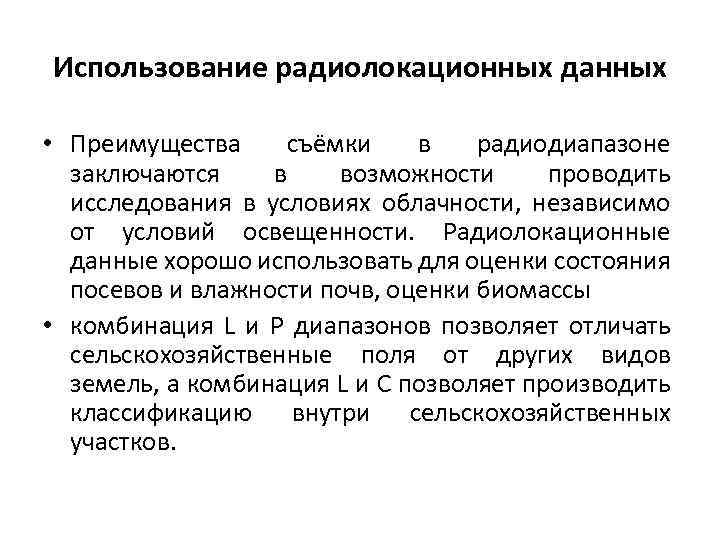 Использование радиолокационных данных

• Преимущества съёмки в радиодиапазоне заключаются в возможности проводить исследования в условиях облачности, независимо от условий освещенности. Радиолокационные данные хорошо использовать для оценки состояния посевов и влажности почв, оценки биомассы

• комбинация L и P диапазонов позволяет отличать сельскохозяйственные поля от других видов земель, а комбинация L и C позволяет производить классификацию внутри сельскохозяйственных участков.